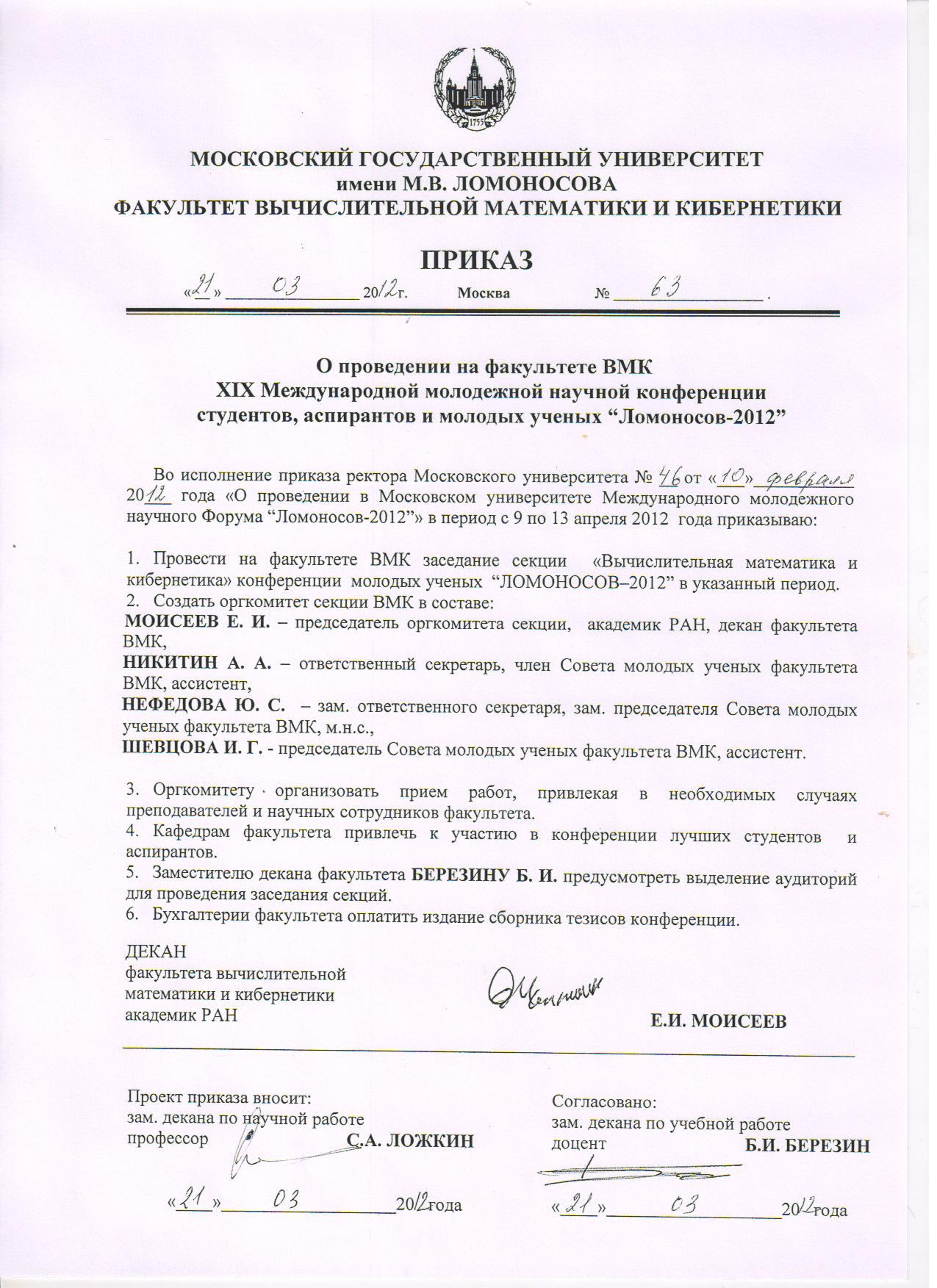 1755

МОСКОВСКИЙ ГОСУДАРСТВЕННЫЙ УНИВЕРСИТЕТ
имени М.В. ЛОМОНОСОВА
ФАКУЛЬТЕТ ВЫЧИСЛИТЕЛЬНОЙ МАТЕМАТИКИ И КИБЕРНЕТИКИ

ПРИКАЗ

«21» 03 2012г. Москва № 63 .

О проведении на факультете ВМК
XIX Международной молодежной научной конференции
студентов, аспирантов и молодых ученых “Ломоносов-2012”

Во исполнение приказа ректора Московского университета № 46 от «10» февраля 2012 года «О проведении в Московском университете Международного молодежного научного Форума “Ломоносов-2012”» в период с 9 по 13 апреля 2012 года приказываю:

1. Провести на факультете ВМК заседание секции «Вычислительная математика и кибернетика» конференции молодых ученых “ЛОМОНОСОВ–2012” в указанный период.
2. Создать оргкомитет секции ВМК в составе:
МОИСЕЕВ Е. И. – председатель оргкомитета секции, академик РАН, декан факультета ВМК,
НИКИТИН А. А. – ответственный секретарь, член Совета молодых ученых факультета ВМК, ассистент,
НЕФЕДОВА Ю. С. – зам. ответственного секретаря, зам. председателя Совета молодых ученых факультета ВМК, м.н.с.,
ШЕВЦОВА И. Г. - председатель Совета молодых ученых факультета ВМК, ассистент.

3. Оргкомитету организовать прием работ, привлекая в необходимых случаях преподавателей и научных сотрудников факультета.
4. Кафедрам факультета привлечь к участию в конференции лучших студентов и аспирантов.
5. Заместителю декана факультета БЕРЕЗИНУ Б. И. предусмотреть выделение аудиторий для проведения заседания секций.
6. Бухгалтерии факультета оплатить издание сборника тезисов конференции.

ДЕКАН
факультета вычислительной
математики и кибернетики
академик РАН Е.И. МОИСЕЕВ

Проект приказа вносит:
зам. декана по научной работе
профессор С.А. ЛОЖКИН

«21» 03 2012года

Согласовано:
зам. декана по учебной работе
доцент Б.И. БЕРЕЗИН

«21» 03 2012года